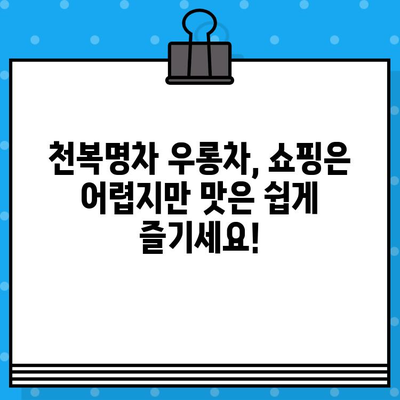 천복명차 우롱차, 쇼핑은 어렵지만 맛은 쉽게 즐기세요!